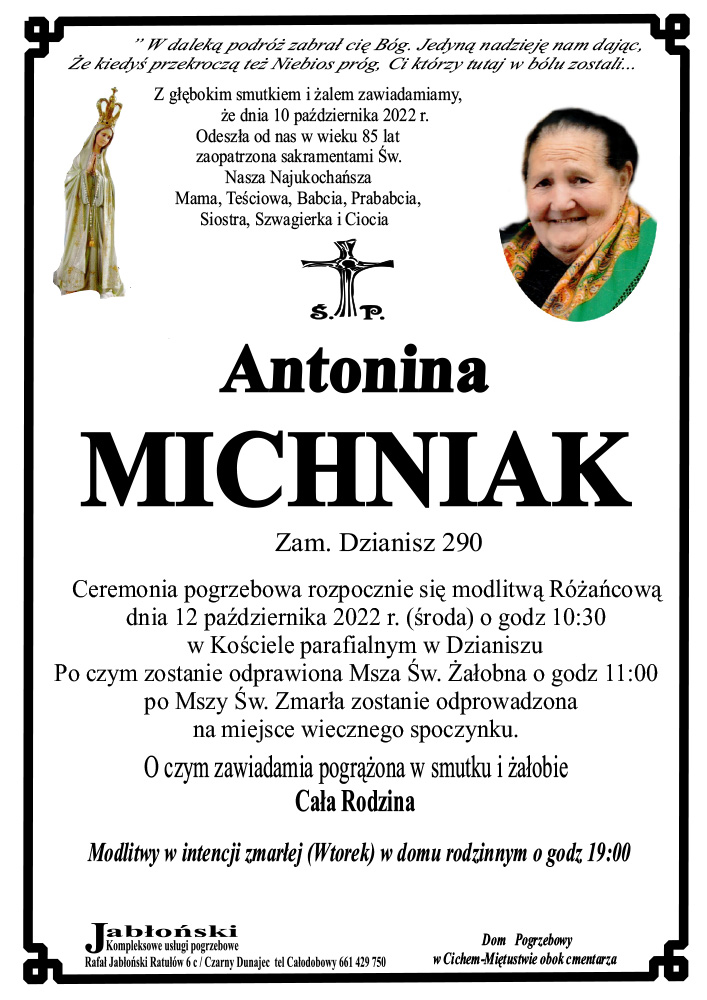 " W daleką podróż zabrał cię Bóg. Jedyną nadzieję nam dając, Że kiedyś przekroczą też Niebios próg, Ci którzy tutaj w bólu zostali...

Z głębokim smutkiem i żalem zawiadamiamy, że dnia 10 października 2022 r. Odeszła od nas w wieku 85 lat zaopatrzona sakramentami Św. Nasza Najukochańsza Mama, Teściowa, Babcia, Prababcia, Siostra, Szwagierka i Ciocia

Ś. P.

Antonina

MICHNIAK

Zam. Dzianisz 290

Ceremonia pogrzebowa rozpocznie się modlitwą Różańcową dnia 12 października 2022 r. (środa) o godz 10:30 w Kościele parafialnym w Dzianiszu Po czym zostanie odprawiona Msza Św. Żałobna o godz 11:00 po Mszy Św. Zmarła zostanie odprowadzona na miejsce wiecznego spoczynku.

O czym zawiadamia pogrążona w smutku i żałobie

Cała Rodzina

Modlitwy w intencji zmarłej (Wtorek) w domu rodzinnym o godz 19:00

Jabłoński
Kompleksowe usługi pogrzebowe
Rafał Jabłoński Ratułów 6 c / Czarny Dunajec tel Całodobowy 661 429 750

Dom Pogrzebowy
w Cichem-Miętustwie obok cmentarza